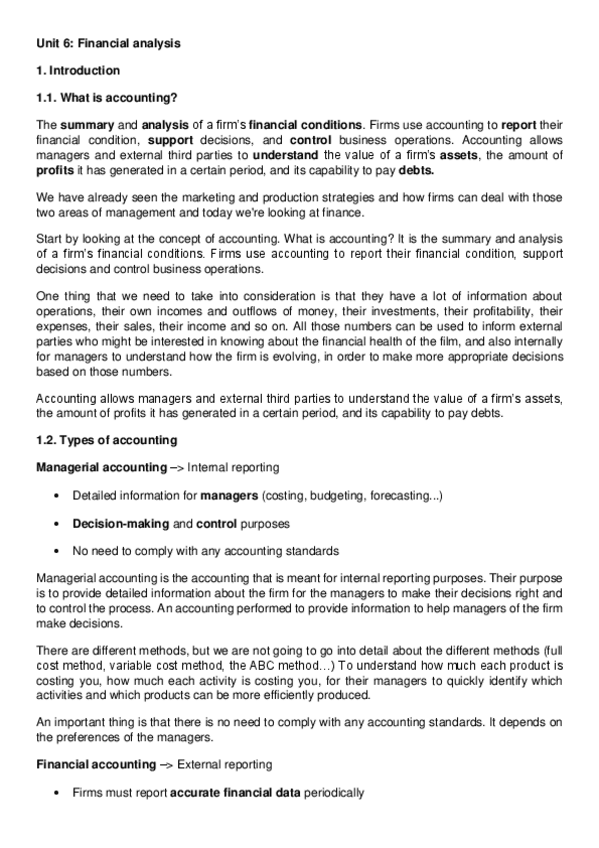 Unit 6: Financial analysis

1. Introduction

1.1. What is accounting?

The summary and analysis of a firm's financial conditions. Firms use accounting to report their financial condition, support decisions, and control business operations. Accounting allows managers and external third parties to understand the value of a firm's assets, the amount of profits it has generated in a certain period, and its capability to pay debts.

We have already seen the marketing and production strategies and how firms can deal with those two areas of management and today we're looking at finance.

Start by looking at the concept of accounting. What is accounting? It is the summary and analysis of a firm's financial conditions. Firms use accounting to report their financial condition, support decisions and control business operations.

One thing that we need to take into consideration is that they have a lot of information about operations, their own incomes and outflows of money, their investments, their profitability, their expenses, their sales, their income and so on. All those numbers can be used to inform external parties who might be interested in knowing about the financial health of the film, and also internally for managers to understand how the firm is evolving, in order to make more appropriate decisions based on those numbers.

Accounting allows managers and external third parties to understand the value of a firm's assets, the amount of profits it has generated in a certain period, and its capability to pay debts.

1.2. Types of accounting

Managerial accounting –> Internal reporting

• Detailed information for managers (costing, budgeting, forecasting...)

• Decision-making and control purposes

• No need to comply with any accounting standards

Managerial accounting is the accounting that is meant for internal reporting purposes. Their purpose is to provide detailed information about the firm for the managers to make their decisions right and to control the process. An accounting performed to provide information to help managers of the firm make decisions.

There are different methods, but we are not going to go into detail about the different methods (full cost method, variable cost method, the ABC method…) To understand how much each product is costing you, how much each activity is costing you, for their managers to quickly identify which activities and which products can be more efficiently produced.

An important thing is that there is no need to comply with any accounting standards. It depends on the preferences of the managers.

Financial accounting –> External reporting

• Firms must report accurate financial data periodically